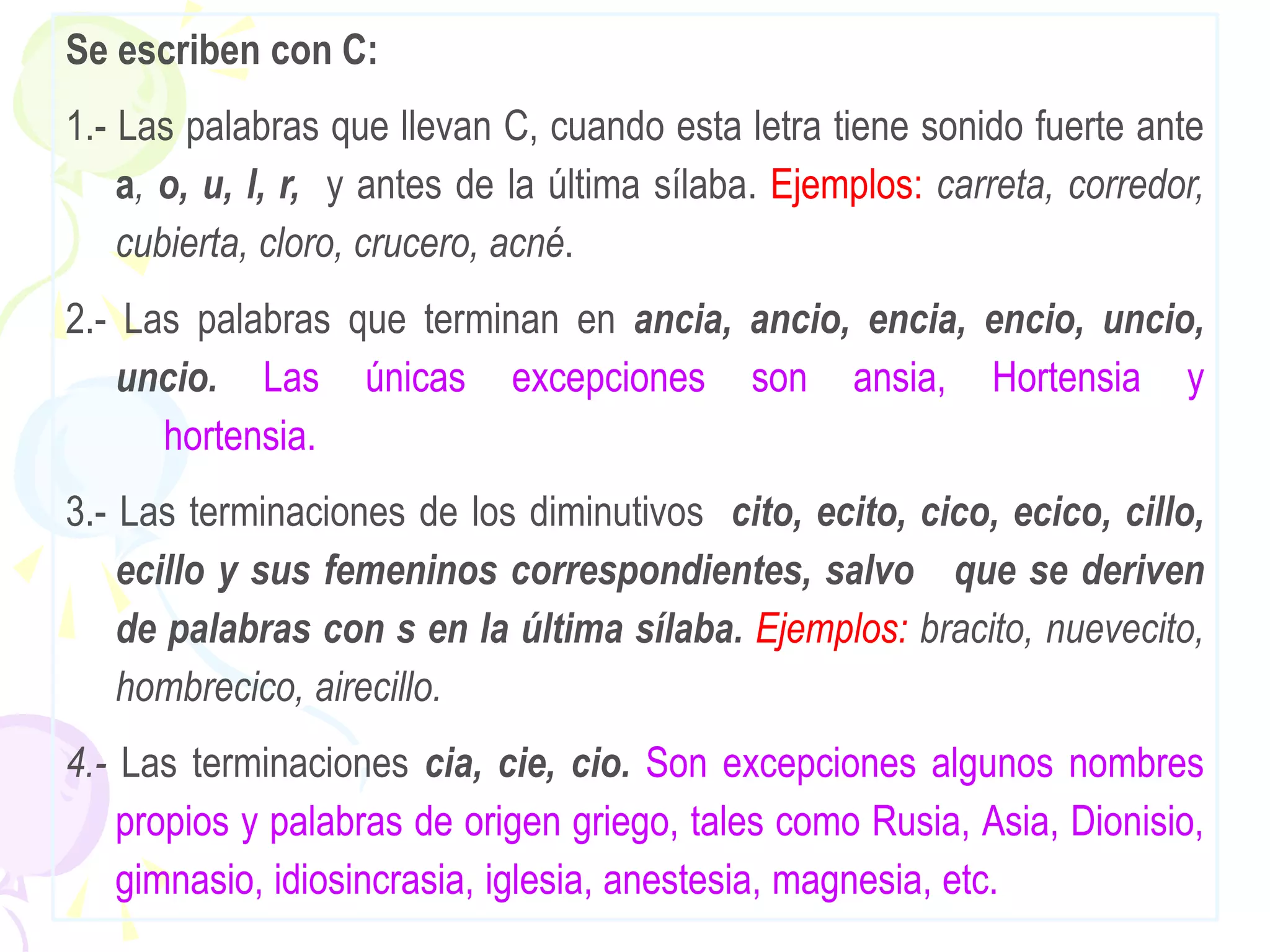 Se escriben con C:

1.- Las palabras que llevan C, cuando esta letra tiene sonido fuerte ante a, o, u, l, r, y antes de la última sílaba. Ejemplos: carreta, corredor, cubierta, cloro, crucero, acné.

2.- Las palabras que terminan en ancia, ancio, encia, encio, uncio, uncio. Las únicas excepciones son ansia, Hortensia y hortensia.

3.- Las terminaciones de los diminutivos cito, ecito, cico, ecico, cillo, ecillo y sus femeninos correspondientes, salvo que se deriven de palabras con s en la última sílaba. Ejemplos: bracito, nuevecito, hombrecico, airecillo.

4.- Las terminaciones cia, cie, cio. Son excepciones algunos nombres propios y palabras de origen griego, tales como Rusia, Asia, Dionisio, gimnasio, idiosincrasia, iglesia, anestesia, magnesia, etc.